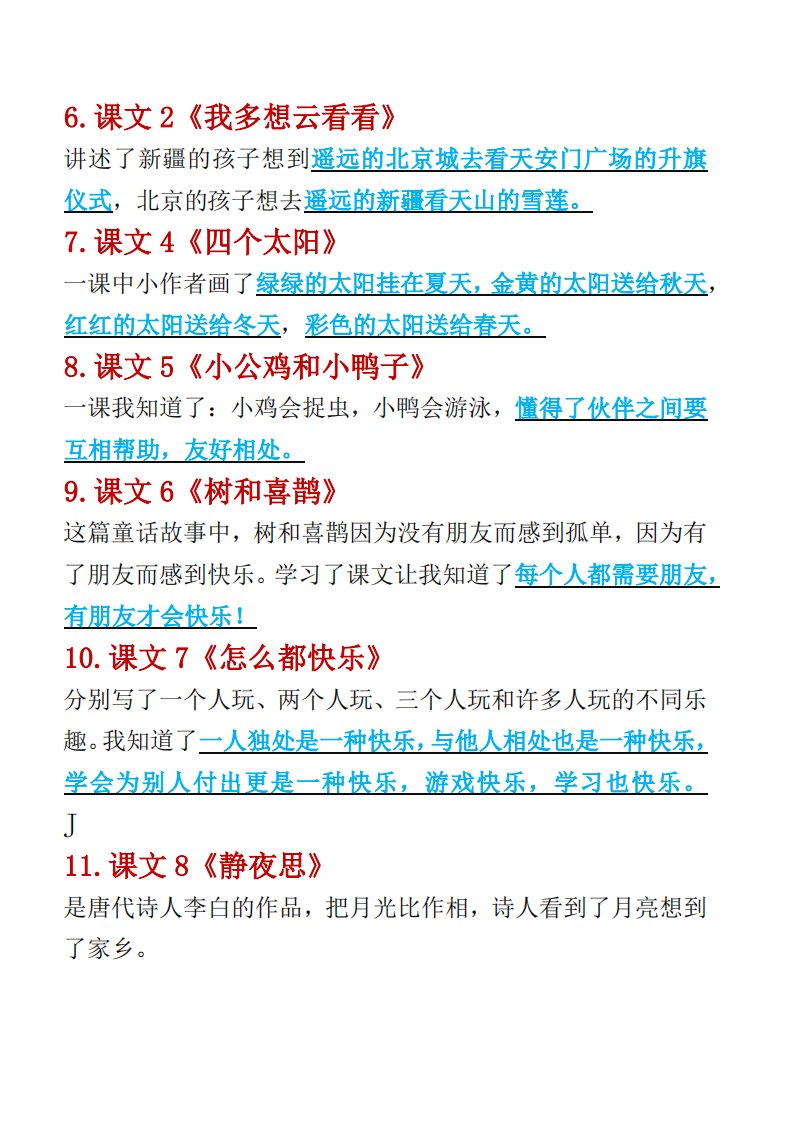 6.课文2《我多想云看看》

讲述了新疆的孩子想到遥远的北京城去看天安门广场的升旗仪式，北京的孩子想去遥远的新疆看天山的雪莲。

7.课文4《四个太阳》

一课中小作者画了绿绿的太阳挂在夏天，金黄的太阳送给秋天，红红的太阳送给冬天，彩色的太阳送给春天。

8.课文5《小公鸡和小鸭子》

一课我知道了：小鸡会捉虫，小鸭会游泳，懂得了伙伴之间要互相帮助，友好相处。

9.课文6《树和喜鹊》

这篇童话故事中，树和喜鹊因为没有朋友而感到孤单，因为有了朋友而感到快乐。学习了课文让我知道了每个人都需要朋友，有朋友才会快乐！

10.课文7《怎么都快乐》

分别写了一个人玩、两个人玩、三个人玩和许多人玩的不同乐趣。我知道了一人独处是一种快乐，与他人相处也是一种快乐，学会为别人付出更是一种快乐，游戏快乐，学习也快乐。

J

11.课文8《静夜思》

是唐代诗人李白的作品，把月光比作相，诗人看到了月亮想到了家乡。